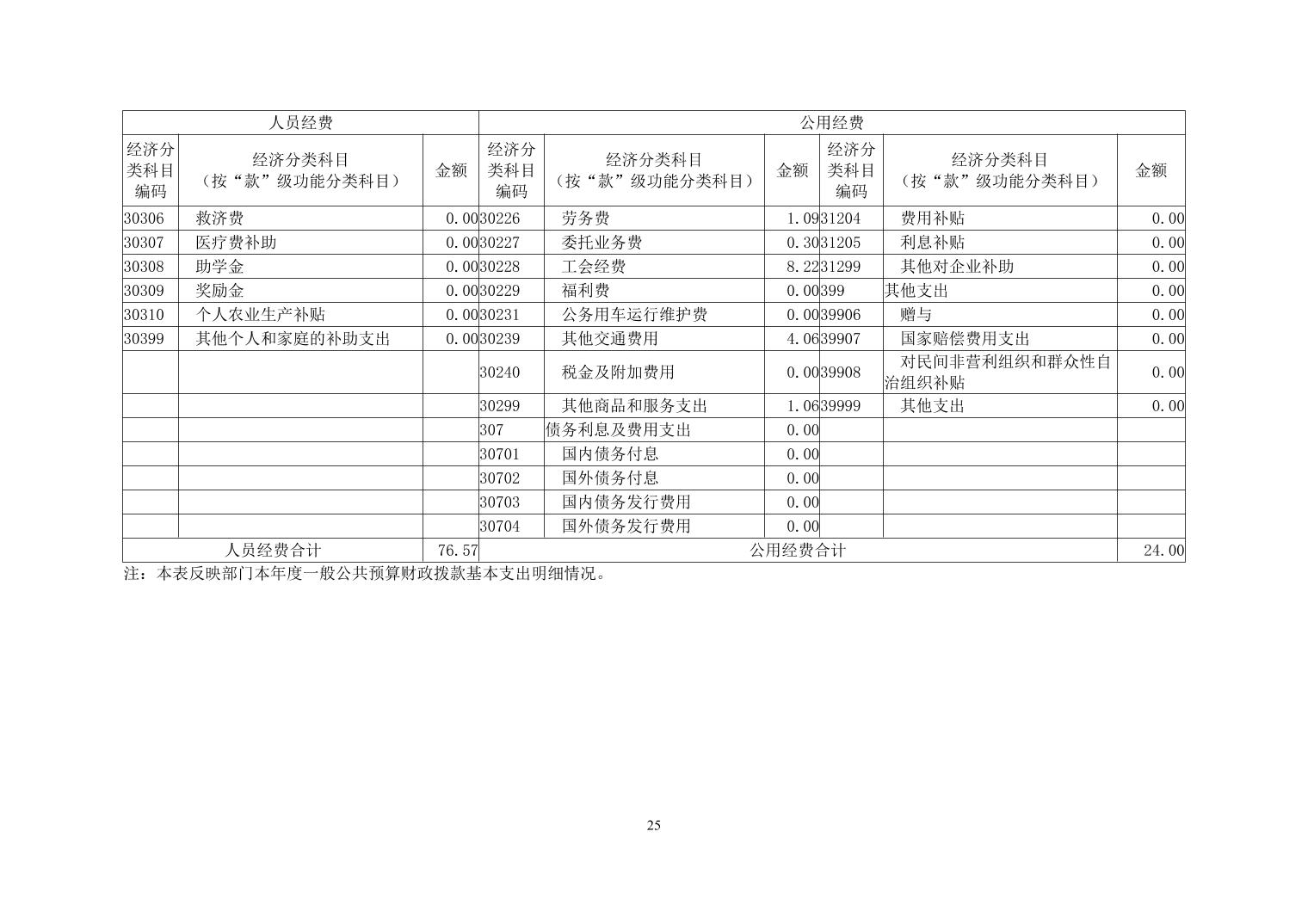 | 人员经费 | | | 公用经费 | | | | | |
|---|---|---|---|---|---|---|---|---|
| 经济分类科目编码 | 经济分类科目（按“款”级功能分类科目） | 金额 | 经济分类科目编码 | 经济分类科目（按“款”级功能分类科目） | 金额 | 经济分类科目编码 | 经济分类科目（按“款”级功能分类科目） | 金额 |
| 30306 | 救济费 | 0.00 | 30226 | 劳务费 | 1.09 | 31204 | 费用补贴 | 0.00 |
| 30307 | 医疗费补助 | 0.00 | 30227 | 委托业务费 | 0.30 | 31205 | 利息补贴 | 0.00 |
| 30308 | 助学金 | 0.00 | 30228 | 工会经费 | 8.22 | 31299 | 其他对企业补助 | 0.00 |
| 30309 | 奖励金 | 0.00 | 30229 | 福利费 | 0.00 | 399 | 其他支出 | 0.00 |
| 30310 | 个人农业生产补贴 | 0.00 | 30231 | 公务用车运行维护费 | 0.00 | 39906 | 赠与 | 0.00 |
| 30399 | 其他个人和家庭的补助支出 | 0.00 | 30239 | 其他交通费用 | 4.06 | 39907 | 国家赔偿费用支出 | 0.00 |
| | | | 30240 | 税金及附加费用 | 0.00 | 39908 | 对民间非营利组织和群众性自治组织补贴 | 0.00 |
| | | | 30299 | 其他商品和服务支出 | 1.06 | 39999 | 其他支出 | 0.00 |
| | | | 307 | 债务利息及费用支出 | 0.00 | | | |
| | | | 30701 | 国内债务付息 | 0.00 | | | |
| | | | 30702 | 国外债务付息 | 0.00 | | | |
| | | | 30703 | 国内债务发行费用 | 0.00 | | | |
| | | | 30704 | 国外债务发行费用 | 0.00 | | | |
| 人员经费合计 | | 76.57 | 公用经费合计 | | | | | 24.00 |

注：本表反映部门本年度一般公共预算财政拨款基本支出明细情况。

25